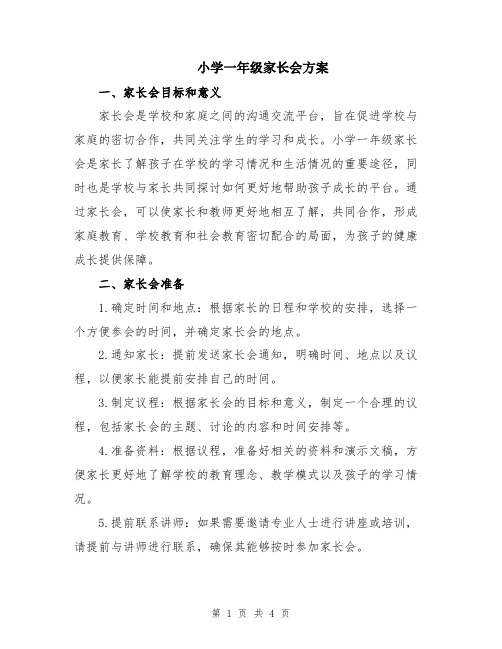 小学一年级家长会方案

一、家长会目标和意义

家长会是学校和家庭之间的沟通交流平台，旨在促进学校与家庭的密切合作，共同关注学生的学习和成长。小学一年级家长会是家长了解孩子在学校的学习情况和生活情况的重要途径，同时也是学校与家长共同探讨如何更好地帮助孩子成长的平台。通过家长会，可以使家长和教师更好地相互了解，共同合作，形成家庭教育、学校教育和社会教育密切配合的局面，为孩子的健康成长提供保障。

二、家长会准备

1.确定时间和地点：根据家长的日程和学校的安排，选择一个方便参会的时间，并确定家长会的地点。

2.通知家长：提前发送家长会通知，明确时间、地点以及议程，以便家长能提前安排自己的时间。

3.制定议程：根据家长会的目标和意义，制定一个合理的议程，包括家长会的主题、讨论的内容和时间安排等。

4.准备资料：根据议程，准备好相关的资料和演示文稿，方便家长更好地了解学校的教育理念、教学模式以及孩子的学习情况。

5.提前联系讲师：如果需要邀请专业人士进行讲座或培训，请提前与讲师进行联系，确保其能够按时参加家长会。

第 1 页 共 4 页